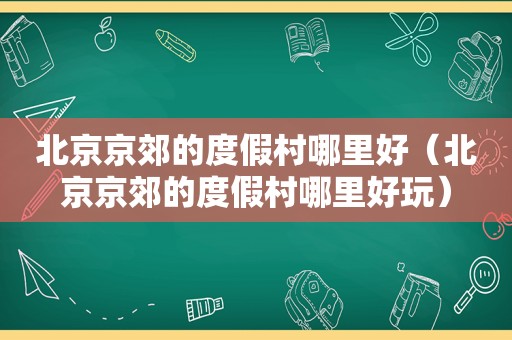 北京京郊的度假村哪里好（北京京郊的度假村哪里好玩）